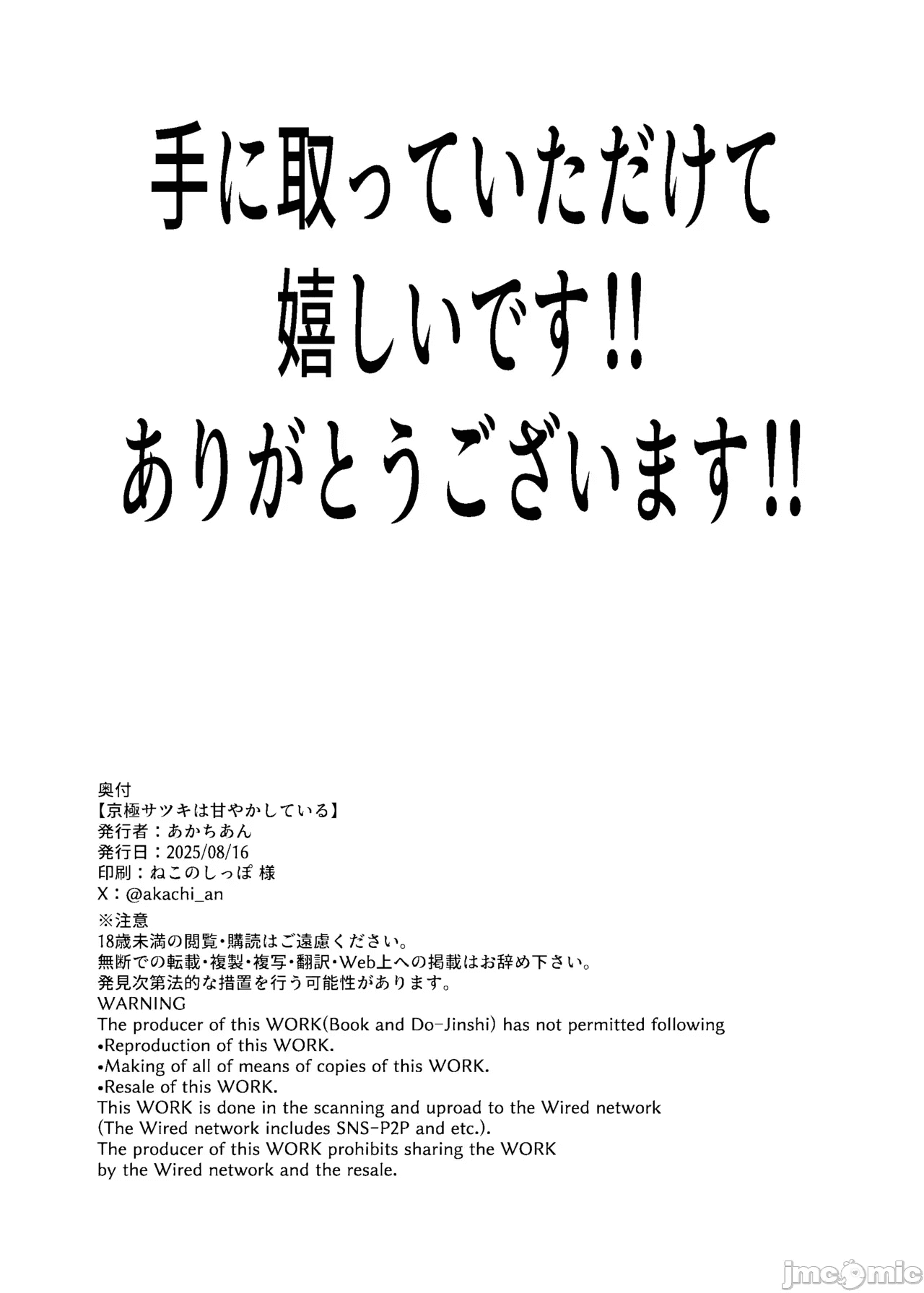 手に取っていただけて
嬉しいです!!
ありがとうございます!!

奥付
【京極サツキは甘やかしている】
発行者：あかちあん
発行日：2025/08/16
印刷：ねこのしっぽ 様
X：@akachi_an
※注意
18歳未満の閲覧・購読はご遠慮ください。
無断での転載・複製・複写・翻訳・Web上への掲載はお辞め下さい。
発見次第法的な措置を行う可能性があります。
WARNING
The producer of this WORK(Book and Do-Jinshi) has not permitted following
•Reproduction of this WORK.
•Making of all of means of copies of this WORK.
•Resale of this WORK.
This WORK is done in the scanning and uproad to the Wired network
(The Wired network includes SNS-P2P and etc.).
The producer of this WORK prohibits sharing the WORK
by the Wired network and the resale.

jmcomic